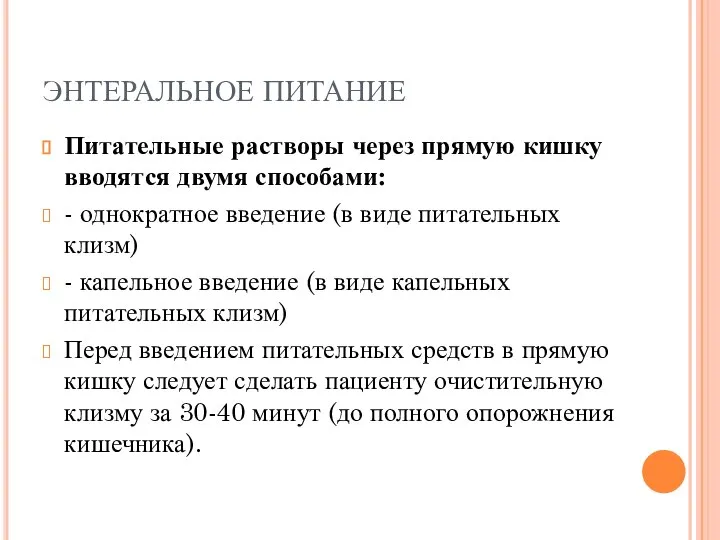 ЭНТЕРАЛЬНОЕ ПИТАНИЕ

Питательные растворы через прямую кишку вводятся двумя способами:

- однократное введение (в виде питательных клизм)

- капельное введение (в виде капельных питательных клизм)

Перед введением питательных средств в прямую кишку следует сделать пациенту очистительную клизму за 30-40 минут (до полного опорожнения кишечника).